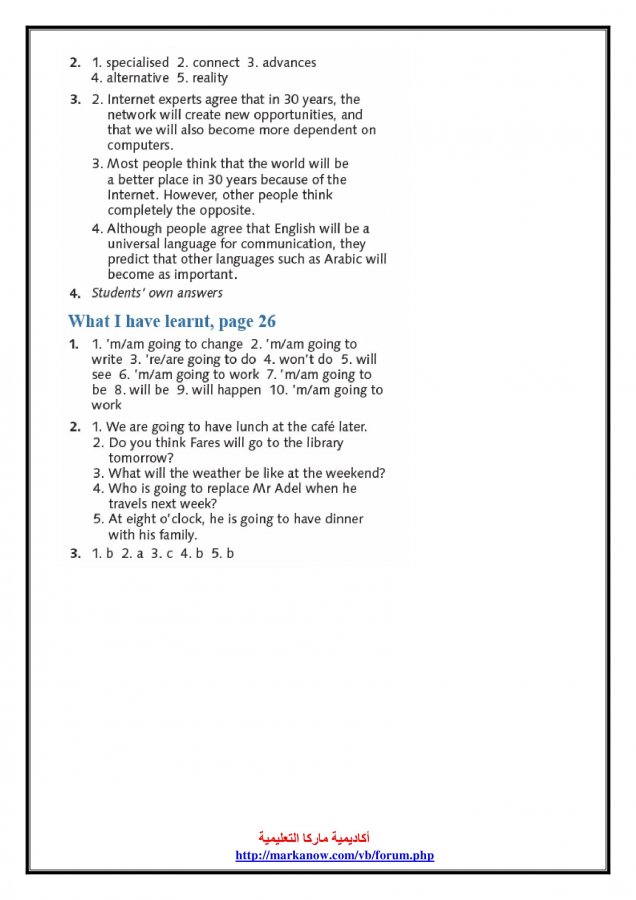 2. 1. specialised 2. connect 3. advances 4. alternative 5. reality

3. 2. Internet experts agree that in 30 years, the network will create new opportunities, and that we will also become more dependent on computers.

3. Most people think that the world will be a better place in 30 years because of the Internet. However, other people think completely the opposite.

4. Although people agree that English will be a universal language for communication, they predict that other languages such as Arabic will become as important.

4. Students' own answers

What I have learnt, page 26

1. 1. 'm/am going to change 2. 'm/am going to write 3. 're/are going to do 4. won't do 5. will see 6. 'm/am going to work 7. 'm/am going to be 8. will be 9. will happen 10. 'm/am going to work

2. 1. We are going to have lunch at the café later.
2. Do you think Fares will go to the library tomorrow?
3. What will the weather be like at the weekend?
4. Who is going to replace Mr Adel when he travels next week?
5. At eight o'clock, he is going to have dinner with his family.

3. 1. b 2. a 3. c 4. b 5. b

أكاديمية ماركا التعليمية
http://markanow.com/vb/forum.php